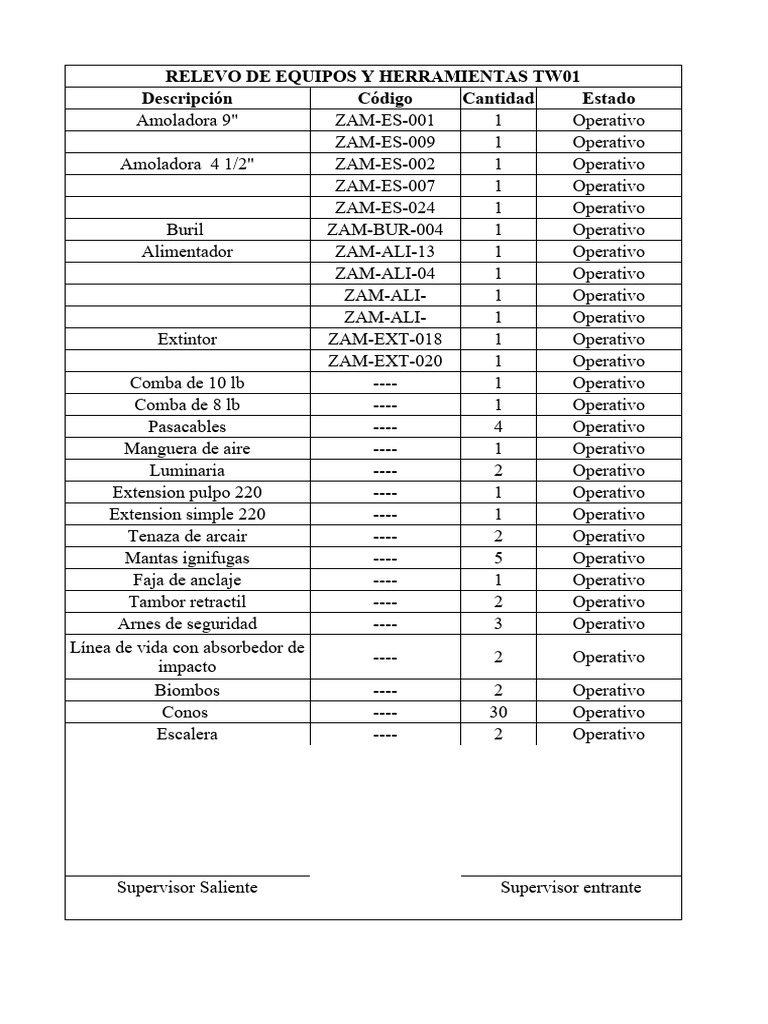 RELEVO DE EQUIPOS Y HERRAMIENTAS TW01

| Descripción | Código | Cantidad | Estado |
|---|---|---|---|
| Amoladora 9" | ZAM-ES-001 | 1 | Operativo |
| | ZAM-ES-009 | 1 | Operativo |
| Amoladora 4 1/2" | ZAM-ES-002 | 1 | Operativo |
| | ZAM-ES-007 | 1 | Operativo |
| | ZAM-ES-024 | 1 | Operativo |
| Buril | ZAM-BUR-004 | 1 | Operativo |
| Alimentador | ZAM-ALI-13 | 1 | Operativo |
| | ZAM-ALI-04 | 1 | Operativo |
| | ZAM-ALI- | 1 | Operativo |
| | ZAM-ALI- | 1 | Operativo |
| Extintor | ZAM-EXT-018 | 1 | Operativo |
| | ZAM-EXT-020 | 1 | Operativo |
| Comba de 10 lb | ---- | 1 | Operativo |
| Comba de 8 lb | ---- | 1 | Operativo |
| Pasacables | ---- | 4 | Operativo |
| Manguera de aire | ---- | 1 | Operativo |
| Luminaria | ---- | 2 | Operativo |
| Extension pulpo 220 | ---- | 1 | Operativo |
| Extension simple 220 | ---- | 1 | Operativo |
| Tenaza de arcair | ---- | 2 | Operativo |
| Mantas ignifugas | ---- | 5 | Operativo |
| Faja de anclaje | ---- | 1 | Operativo |
| Tambor retractil | ---- | 2 | Operativo |
| Arnes de seguridad | ---- | 3 | Operativo |
| Línea de vida con absorbedor de impacto | ---- | 2 | Operativo |
| Biombos | ---- | 2 | Operativo |
| Conos | ---- | 30 | Operativo |
| Escalera | ---- | 2 | Operativo |

Supervisor Saliente

Supervisor entrante